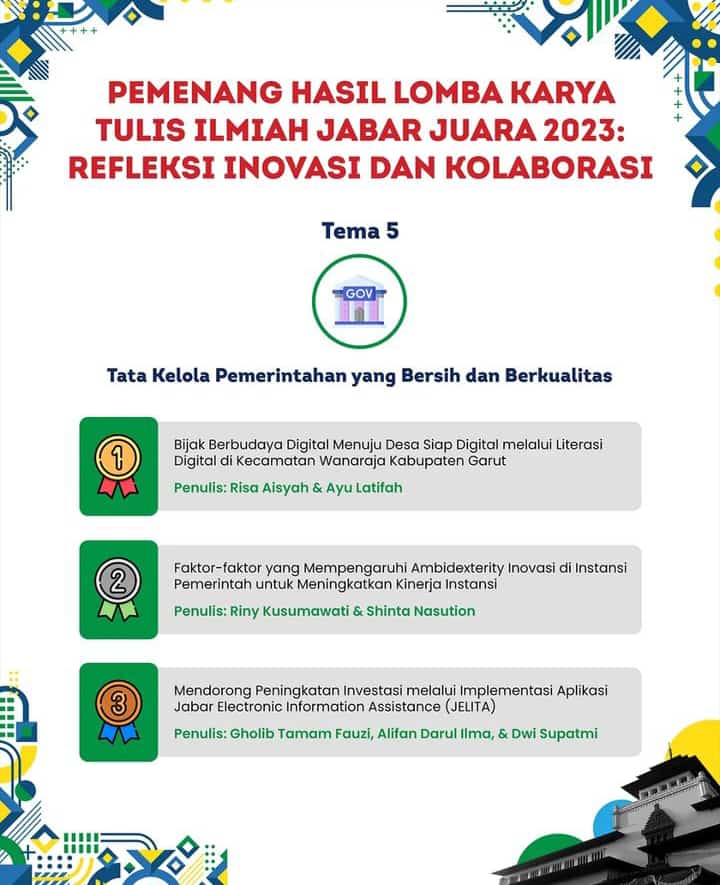 PEMENANG HASIL LOMBA KARYA TULIS ILMIAH JABAR JUARA 2023: REFLEKSI INOVASI DAN KOLABORASI

Tema 5

GOV

Tata Kelola Pemerintahan yang Bersih dan Berkualitas

1

Bijak Berbudaya Digital Menuju Desa Siap Digital melalui Literasi Digital di Kecamatan Wanaraja Kabupaten Garut

Penulis: Risa Aisyah & Ayu Latifah

2

Faktor-faktor yang Mempengaruhi Ambidexterity Inovasi di Instansi Pemerintah untuk Meningkatkan Kinerja Instansi

Penulis: Riny Kusumawati & Shinta Nasution

3

Mendorong Peningkatan Investasi melalui Implementasi Aplikasi Jabar Electronic Information Assistance (JELITA)

Penulis: Gholib Tamam Fauzi, Alifan Darul Ilma, & Dwi Supatmi